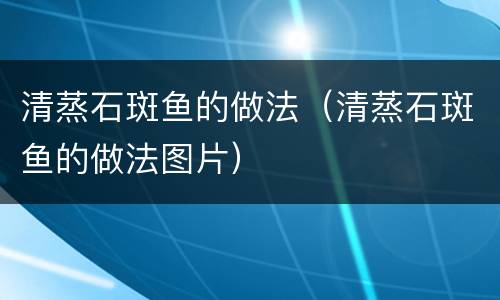 清蒸石斑鱼的做法（清蒸石斑鱼的做法图片）